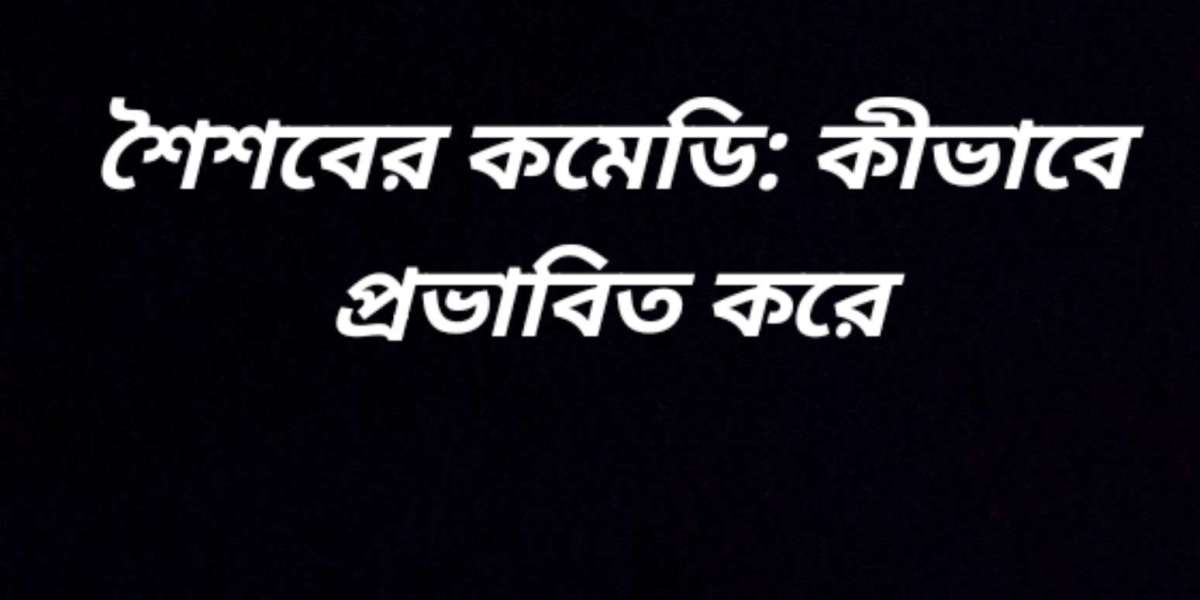 শৈশবের কমেডি: কীভাবে প্রভাবিত করে